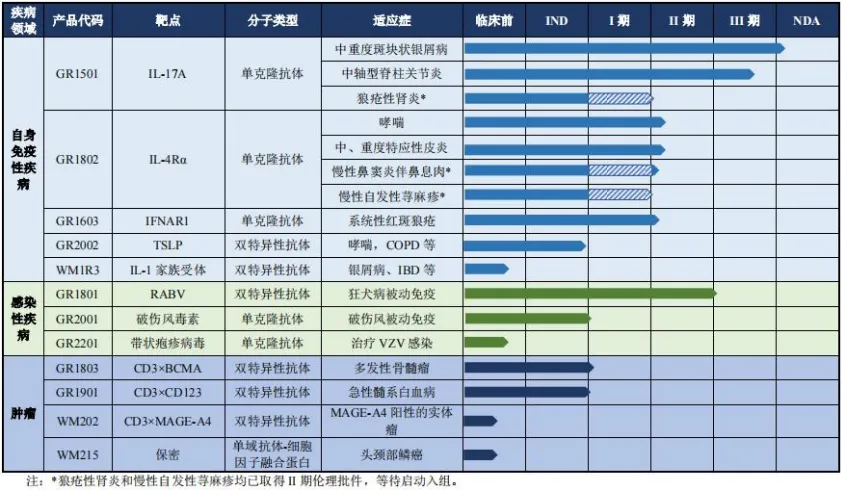 | 疾病领域 | 产品代码 | 靶点 | 分子类型 | 适应症 | 临床前 | IND | I 期 | II 期 | III 期 | NDA |
|---|---|---|---|---|---|---|---|---|---|---|
| 自身免疫性疾病 | GR1501 | IL-17A | 单克隆抗体 | 中重度斑块状银屑病 | | | | | | |
| | | | | 中轴型脊柱关节炎 | | | | | | |
| | | | | 狼疮性肾炎* | | | | | | |
| | GR1802 | IL-4Rα | 单克隆抗体 | 哮喘 | | | | | | |
| | | | | 中、重度特应性皮炎 | | | | | | |
| | | | | 慢性鼻窦炎伴鼻息肉* | | | | | | |
| | | | | 慢性自发性荨麻疹* | | | | | | |
| | GR1603 | IFNAR1 | 单克隆抗体 | 系统性红斑狼疮 | | | | | | |
| | GR2002 | TSLP | 双特异性抗体 | 哮喘，COPD 等 | | | | | | |
| | WM1R3 | IL-1 家族受体 | 双特异性抗体 | 银屑病、IBD 等 | | | | | | |
| 感染性疾病 | GR1801 | RABV | 双特异性抗体 | 狂犬病被动免疫 | | | | | | |
| | GR2001 | 破伤风毒素 | 单克隆抗体 | 破伤风被动免疫 | | | | | | |
| | GR2201 | 带状疱疹病毒 | 单克隆抗体 | 治疗 VZV 感染 | | | | | | |
| 肿瘤 | GR1803 | CD3×BCMA | 双特异性抗体 | 多发性骨髓瘤 | | | | | | |
| | GR1901 | CD3×CD123 | 双特异性抗体 | 急性髓系白血病 | | | | | | |
| | WM202 | CD3×MAGE-A4 | 双特异性抗体 | MAGE-A4 阳性的实体瘤 | | | | | | |
| | WM215 | 保密 | 单域抗体-细胞因子融合蛋白 | 头颈部鳞癌 | | | | | | |

注：*狼疮性肾炎和慢性自发性荨麻疹均已取得 II 期伦理批件，等待启动入组。